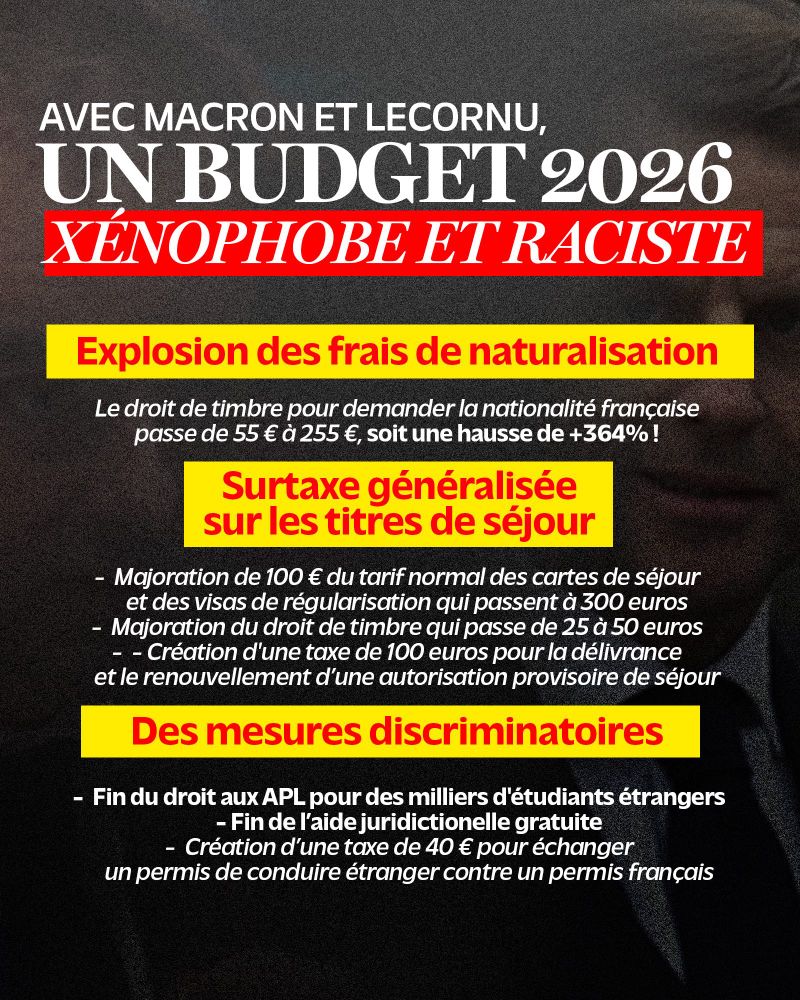 AVEC MACRON ET LECORNU,
UN BUDGET 2026
XÉNOPHOBE ET RACISTE

Explosion des frais de naturalisation

Le droit de timbre pour demander la nationalité française passe de 55 € à 255 €, soit une hausse de +364% !

Surtaxe généralisée sur les titres de séjour

- Majoration de 100 € du tarif normal des cartes de séjour et des visas de régularisation qui passent à 300 euros
- Majoration du droit de timbre qui passe de 25 à 50 euros
- - Création d'une taxe de 100 euros pour la délivrance et le renouvellement d'une autorisation provisoire de séjour

Des mesures discriminatoires

- Fin du droit aux APL pour des milliers d'étudiants étrangers
- Fin de l'aide juridictionnelle gratuite
- Création d'une taxe de 40 € pour échanger un permis de conduire étranger contre un permis français